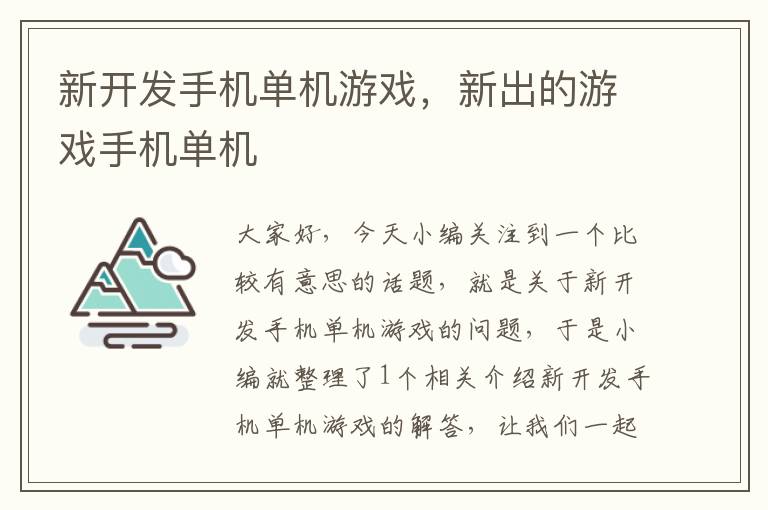 新开发手机单机游戏，新出的游戏手机单机

大家好，今天小编关注到一个比较有意思的话题，就是关于新开发手机单机游戏的问题，于是小编就整理了1个相关介绍新开发手机单机游戏的解答，让我们一起